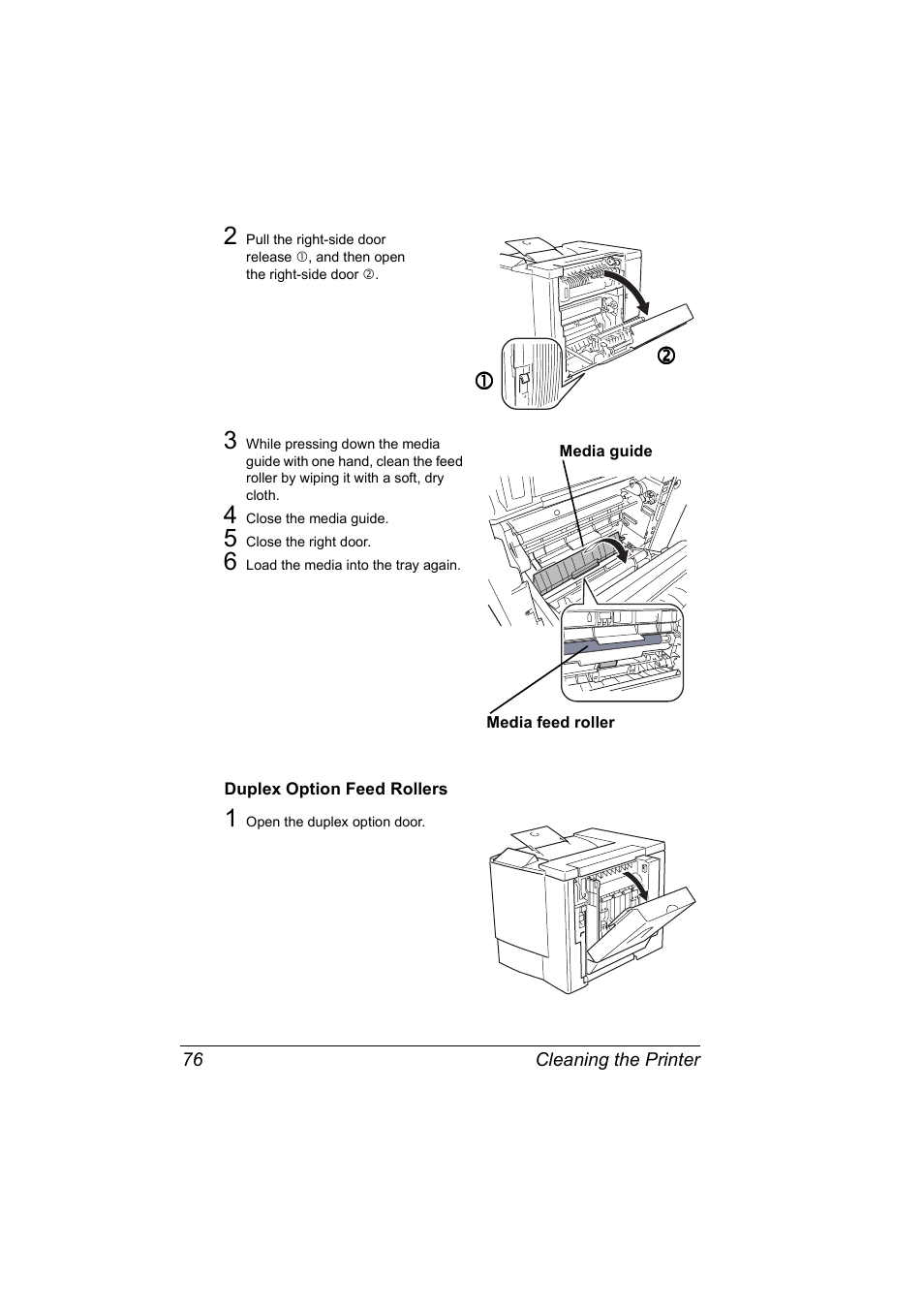 2 Pull the right-side door release ①, and then open the right-side door ②.

①

②

3 While pressing down the media guide with one hand, clean the feed roller by wiping it with a soft, dry cloth.

4 Close the media guide.

5 Close the right door.

6 Load the media into the tray again.

Media guide

Media feed roller

Duplex Option Feed Rollers

1 Open the duplex option door.

76 Cleaning the Printer